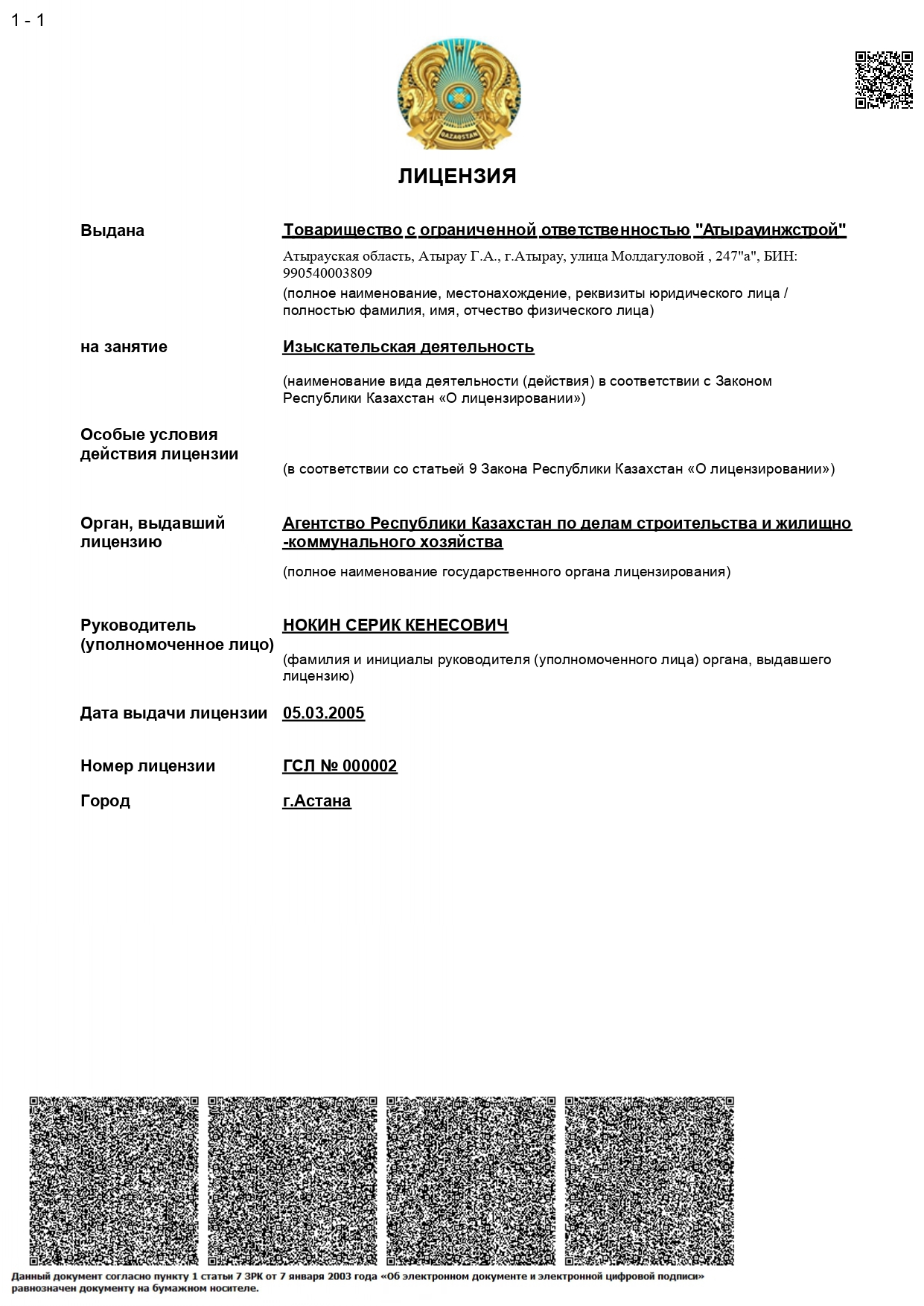 1 - 1

QAZAQSTAN

ЛИЦЕНЗИЯ

Выдана

Товарищество с ограниченной ответственностью "Атырауинжстрой"

Атырауская область, Атырау Г.А., г.Атырау, улица Молдагуловой , 247"а", БИН: 990540003809

(полное наименование, местонахождение, реквизиты юридического лица / полностью фамилия, имя, отчество физического лица)

на занятие

Изыскательская деятельность

(наименование вида деятельности (действия) в соответствии с Законом Республики Казахстан «О лицензировании»)

Особые условия действия лицензии

(в соответствии со статьей 9 Закона Республики Казахстан «О лицензировании»)

Орган, выдавший лицензию

Агентство Республики Казахстан по делам строительства и жилищно-коммунального хозяйства

(полное наименование государственного органа лицензирования)

Руководитель (уполномоченное лицо)

НОКИН СЕРИК КЕНЕСОВИЧ

(фамилия и инициалы руководителя (уполномоченного лица) органа, выдавшего лицензию)

Дата выдачи лицензии

05.03.2005

Номер лицензии

ГСЛ № 000002

Город

г.Астана

Данный документ согласно пункту 1 статьи 7 ЗРК от 7 января 2003 года «Об электронном документе и электронной цифровой подписи» равнозначен документу на бумажном носителе.